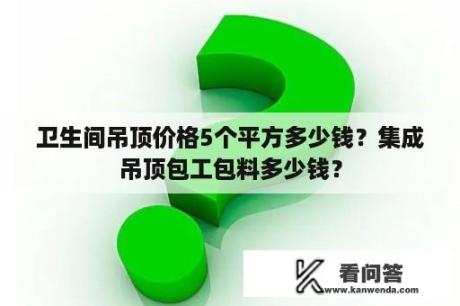 卫生间吊顶价格5个平方多少钱？集成吊顶包工包料多少钱？

看问答
www.kanwenda.com